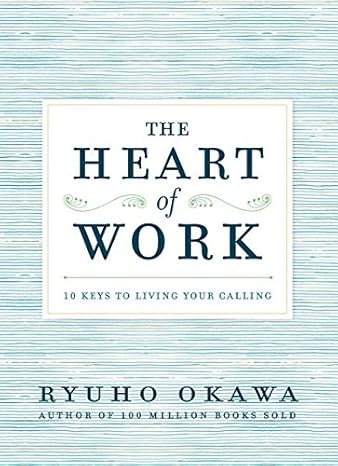 THE
HEART
of
WORK

10 KEYS TO LIVING YOUR CALLING

RYUHO OKAWA
AUTHOR OF 100 MILLION BOOKS SOLD